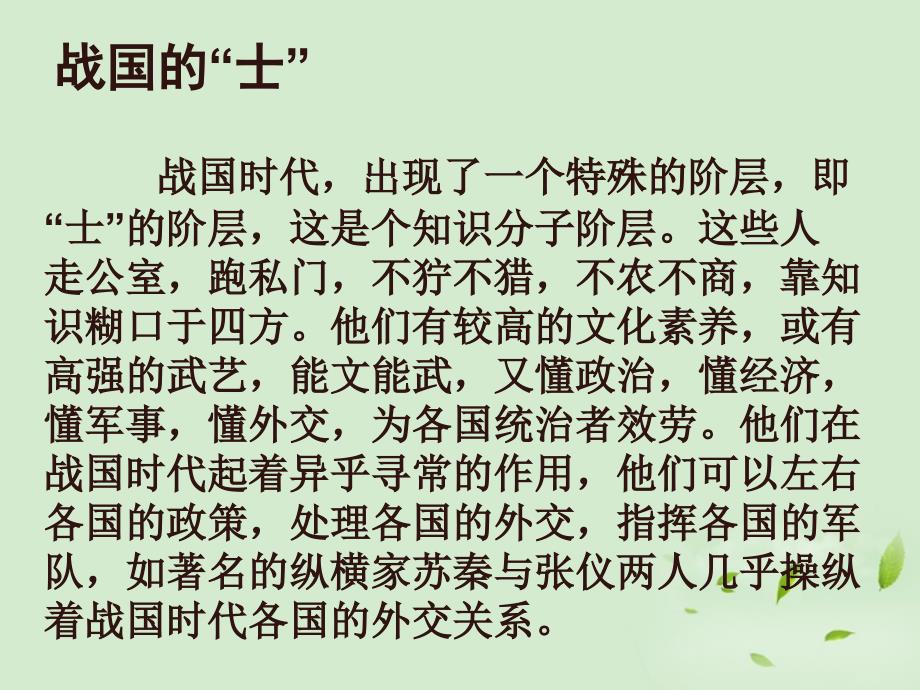 战国的“士”

战国时代，出现了一个特殊的阶层，即“士”的阶层，这是个知识分子阶层。这些人走公室，跑私门，不狩不猎，不农不商，靠知识糊口于四方。他们有较高的文化素养，或有高强的武艺，能文能武，又懂政治，懂经济，懂军事，懂外交，为各国统治者效劳。他们在战国时代起着异乎寻常的作用，他们可以左右各国的政策，处理各国的外交，指挥各国的军队，如著名的纵横家苏秦与张仪两人几乎操纵着战国时代各国的外交关系。